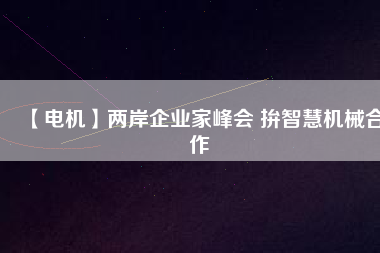 【电机】两岸企业家峰会 拚智慧机械合作